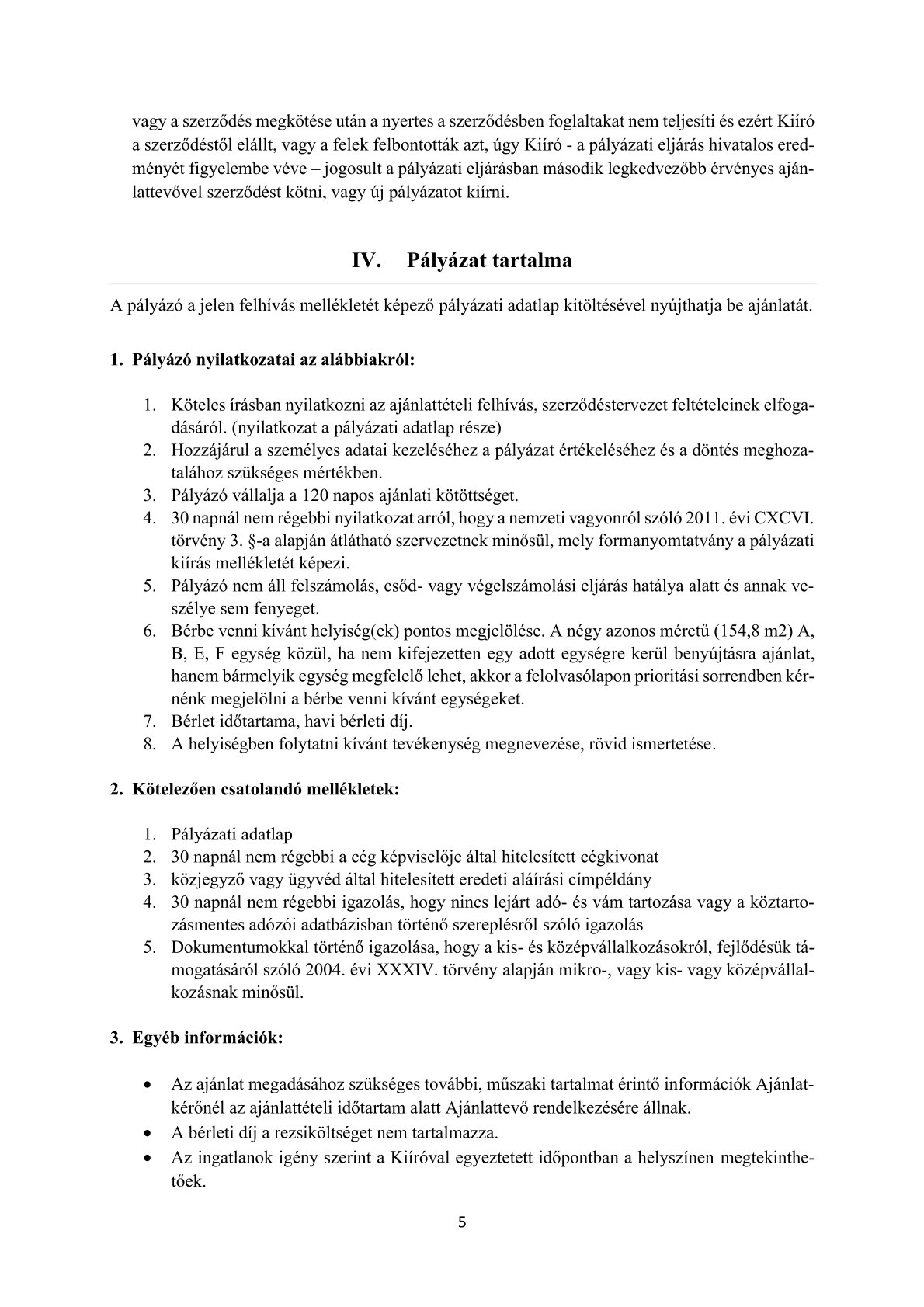 vagy a szerződés megkötése után a nyertes a szerződésben foglaltakat nem teljesíti és ezért Kiíró a szerződéstől elállt, vagy a felek felbontották azt, úgy Kiíró - a pályázati eljárás hivatalos eredményét figyelembe véve – jogosult a pályázati eljárásban második legkedvezőbb érvényes ajánlattevővel szerződést kötni, vagy új pályázatot kiírni.

IV. Pályázat tartalma

A pályázó a jelen felhívás mellékletét képező pályázati adatlap kitöltésével nyújthatja be ajánlatát.

1. Pályázó nyilatkozatai az alábbiakról:

1. Köteles írásban nyilatkozni az ajánlattételi felhívás, szerződéstervezet feltételeinek elfogadásáról. (nyilatkozat a pályázati adatlap része)
2. Hozzájárul a személyes adatai kezeléséhez a pályázat értékeléséhez és a döntés meghozatalához szükséges mértékben.
3. Pályázó vállalja a 120 napos ajánlati kötöttséget.
4. 30 napnál nem régebbi nyilatkozat arról, hogy a nemzeti vagyonról szóló 2011. évi CXCVI. törvény 3. §-a alapján átlátható szervezetnek minősül, mely formanyomtatvány a pályázati kiírás mellékletét képezi.
5. Pályázó nem áll felszámolás, csőd- vagy végelszámolási eljárás hatálya alatt és annak veszélye sem fenyeget.
6. Bérbe venni kívánt helyiség(ek) pontos megjelölése. A négy azonos méretű (154,8 m2) A, B, E, F egység közül, ha nem kifejezetten egy adott egységre kerül benyújtásra ajánlat, hanem bármelyik egység megfelelő lehet, akkor a felolvasólapon prioritási sorrendben kérnénk megjelölni a bérbe venni kívánt egységeket.
7. Bérlet időtartama, havi bérleti díj.
8. A helyiségben folytatni kívánt tevékenység megnevezése, rövid ismertetése.

2. Kötelezően csatolandó mellékletek:

1. Pályázati adatlap
2. 30 napnál nem régebbi a cég képviselője által hitelesített cégkivonat
3. közjegyző vagy ügyvéd által hitelesített eredeti aláírási címpéldány
4. 30 napnál nem régebbi igazolás, hogy nincs lejárt adó- és vám tartozása vagy a köztartozásmentes adózói adatbázisban történő szereplésről szóló igazolás
5. Dokumentumokkal történő igazolása, hogy a kis- és középvállalkozásokról, fejlődésük támogatásáról szóló 2004. évi XXXIV. törvény alapján mikro-, vagy kis- vagy középvállalkozásnak minősül.

3. Egyéb információk:

• Az ajánlat megadásához szükséges további, műszaki tartalmat érintő információk Ajánlatkérőnél az ajánlattételi időtartam alatt Ajánlattevő rendelkezésére állnak.
• A bérleti díj a rezsiköltséget nem tartalmazza.
• Az ingatlanok igény szerint a Kiíróval egyeztetett időpontban a helyszínen megtekinthetőek.

5